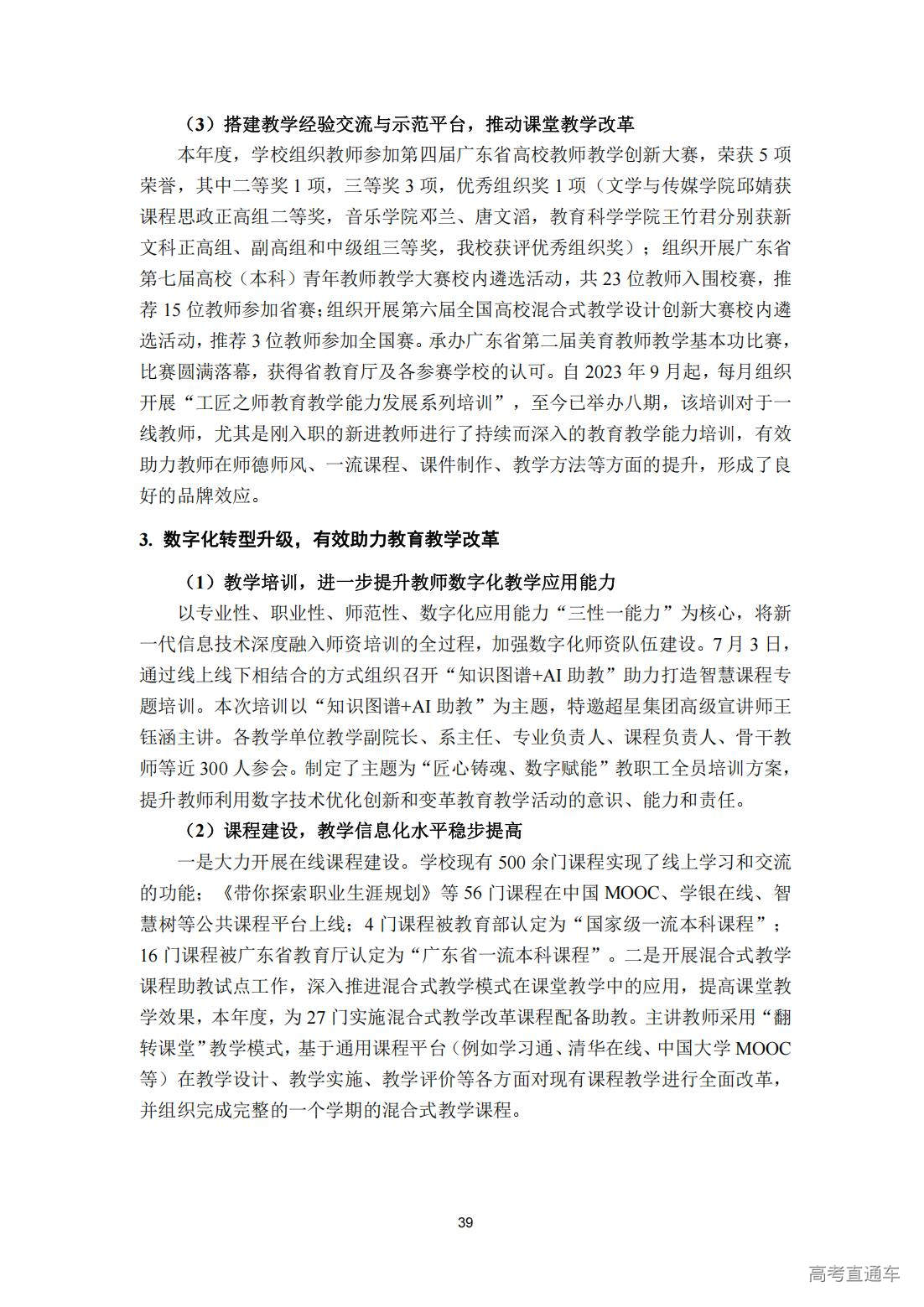 （3）搭建教学经验交流与示范平台，推动课堂教学改革

本年度，学校组织教师参加第四届广东省高校教师教学创新大赛，荣获5项荣誉，其中二等奖1项，三等奖3项，优秀组织奖1项（文学与传媒学院邱婧获课程思政正高组二等奖，音乐学院邓兰、唐文滔，教育科学学院王竹君分别获新文科正高组、副高组和中级组三等奖，我校获评优秀组织奖）；组织开展广东省第七届高校（本科）青年教师教学大赛校内遴选活动，共23位教师入围校赛，推荐15位教师参加省赛;组织开展第六届全国高校混合式教学设计创新大赛校内遴选活动，推荐3位教师参加全国赛。承办广东省第二届美育教师教学基本功比赛，比赛圆满落幕，获得省教育厅及各参赛学校的认可。自2023年9月起，每月组织开展“工匠之师教育教学能力发展系列培训”，至今已举办八期，该培训对于一线教师，尤其是刚入职的新进教师进行了持续而深入的教育教学能力培训，有效助力教师在师德师风、一流课程、课件制作、教学方法等方面的提升，形成了良好的品牌效应。

3. 数字化转型升级，有效助力教育教学改革

（1）教学培训，进一步提升教师数字化教学应用能力

以专业性、职业性、师范性、数字化应用能力“三性一能力”为核心，将新一代信息技术深度融入师资培训的全过程，加强数字化师资队伍建设。7月3日，通过线上线下相结合的方式组织召开“知识图谱+AI助教”助力打造智慧课程专题培训。本次培训以“知识图谱+AI助教”为主题，特邀超星集团高级宣讲师王钰涵主讲。各教学单位教学副院长、系主任、专业负责人、课程负责人、骨干教师等近300人参会。制定了主题为“匠心铸魂、数字赋能”教职工全员培训方案，提升教师利用数字技术优化创新和变革教育教学活动的意识、能力和责任。

（2）课程建设，教学信息化水平稳步提高

一是大力开展在线课程建设。学校现有500余门课程实现了线上学习和交流的功能；《带你探索职业生涯规划》等56门课程在中国MOOC、学银在线、智慧树等公共课程平台上线；4门课程被教育部认定为“国家级一流本科课程”；16门课程被广东省教育厅认定为“广东省一流本科课程”。二是开展混合式教学课程助教试点工作，深入推进混合式教学模式在课堂教学中的应用，提高课堂教学效果，本年度，为27门实施混合式教学改革课程配备助教。主讲教师采用“翻转课堂”教学模式，基于通用课程平台（例如学习通、清华在线、中国大学MOOC等）在教学设计、教学实施、教学评价等各方面对现有课程教学进行全面改革，并组织完成完整的一个学期的混合式教学课程。

39

高考直通车